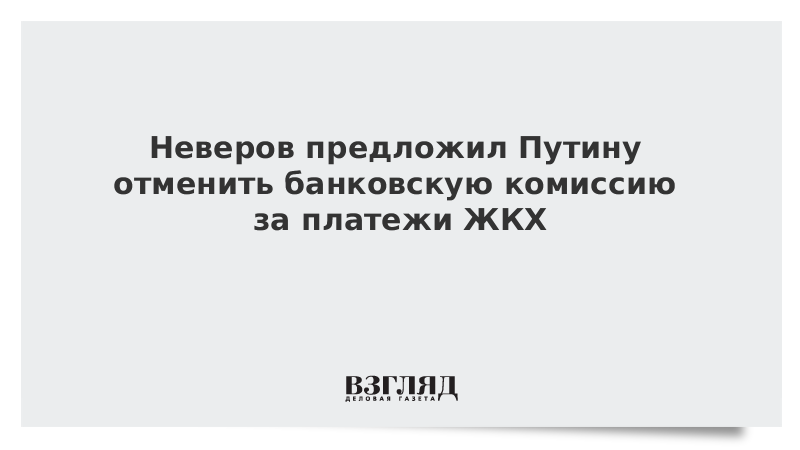 Неверов предложил Путину отменить банковскую комиссию за платежи ЖКХ

ВЗГЛЯД
ДЕЛОВАЯ ГАЗЕТА